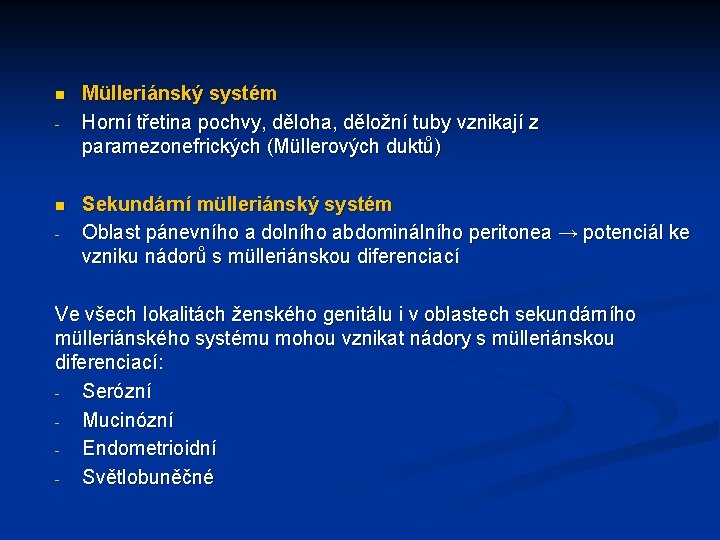 ■ Mülleriánský systém
- Horní třetina pochvy, děloha, děložní tuby vznikají z paramezonefrických (Müllerových duktů)

■ Sekundární mülleriánský systém
- Oblast pánevního a dolního abdominálního peritonea → potenciál ke vzniku nádorů s mülleriánskou diferenciací

Ve všech lokalitách ženského genitálu i v oblastech sekundárního mülleriánského systému mohou vznikat nádory s mülleriánskou diferenciací:
- Serózní
- Mucinózní
- Endometrioidní
- Světlobuněčné